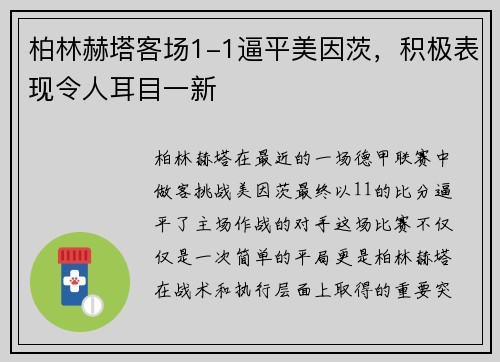 柏林赫塔客场1-1逼平美因茨，积极表现令人耳目一新

柏林赫塔在最近的一场德甲联赛中做客挑战美因茨最终以11的比分逼平了主场作战的对手这场比赛不仅仅是一次简单的平局更是柏林赫塔在战术和执行层面上取得的重要突